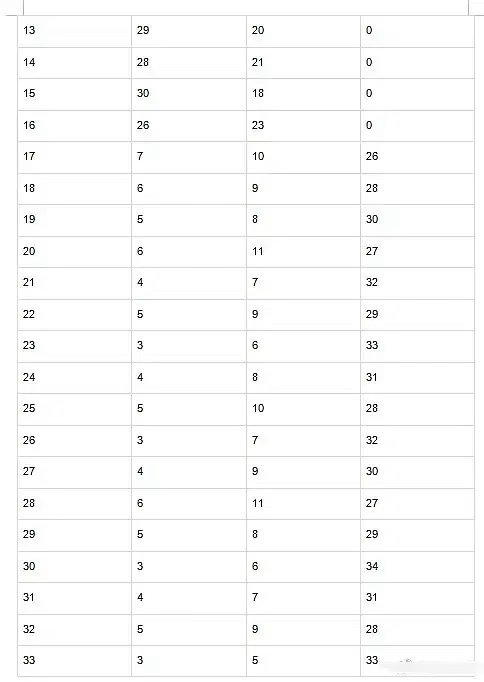 | 13 | 29 | 20 | 0 |
|---|---|---|---|
| 14 | 28 | 21 | 0 |
| 15 | 30 | 18 | 0 |
| 16 | 26 | 23 | 0 |
| 17 | 7 | 10 | 26 |
| 18 | 6 | 9 | 28 |
| 19 | 5 | 8 | 30 |
| 20 | 6 | 11 | 27 |
| 21 | 4 | 7 | 32 |
| 22 | 5 | 9 | 29 |
| 23 | 3 | 6 | 33 |
| 24 | 4 | 8 | 31 |
| 25 | 5 | 10 | 28 |
| 26 | 3 | 7 | 32 |
| 27 | 4 | 9 | 30 |
| 28 | 6 | 11 | 27 |
| 29 | 5 | 8 | 29 |
| 30 | 3 | 6 | 34 |
| 31 | 4 | 7 | 31 |
| 32 | 5 | 9 | 28 |
| 33 | 3 | 5 | 33 |